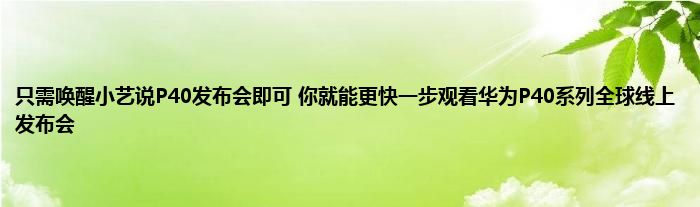 只需唤醒小艺说P40发布会即可 你就能更快一步观看华为P40系列全球线上发布会